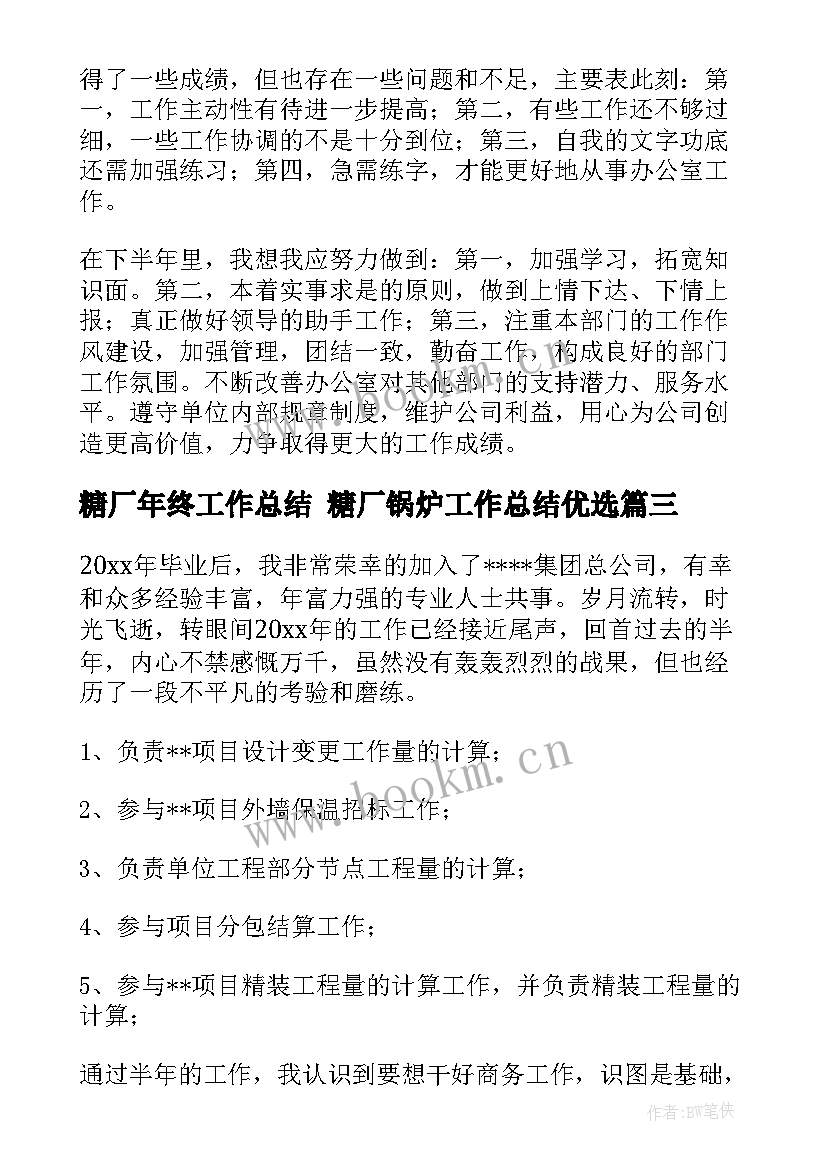 得了一些成绩，但也存在一些问题和不足，主要表此刻：第一，工作主动性有待进一步提高；第二，有些工作还不够过细，一些工作协调的不是十分到位；第三，自我的文字功底还需加强练习；第四，急需练字，才能更好地从事办公室工作。

在下半年里，我想我应努力做到：第一，加强学习，拓宽知识面。第二，本着实事求是的原则，做到上情下达、下情上报；真正做好领导的助手工作；第三，注重本部门的工作作风建设，加强管理，团结一致，勤奋工作，构成良好的部门工作氛围。不断改善办公室对其他部门的支持潜力、服务水平。遵守单位内部规章制度，维护公司利益，用心为公司创造更高价值，力争取得更大的工作成绩。

糖厂年终工作总结 糖厂锅炉工作总结优选篇三

20xx年毕业后，我非常荣幸的加入了****集团总公司，有幸和众多经验丰富，年富力强的专业人士共事。岁月流转，时光飞逝，转眼间20xx年的工作已经接近尾声，回首过去的半年，内心不禁感慨万千，虽然没有轰轰烈烈的战果，但也经历了一段不平凡的考验和磨练。

1、负责**项目设计变更工作量的计算；

2、参与**项目外墙保温招标工作；

3、负责单位工程部分节点工程量的计算；

4、参与项目分包结算工作；

5、参与**项目精装工程量的计算工作，并负责精装工程量的计算；

通过半年的工作，我认识到要想干好商务工作，识图是基础，

www.bookm.cn

www.bookm.cn

作者:BW笔侠